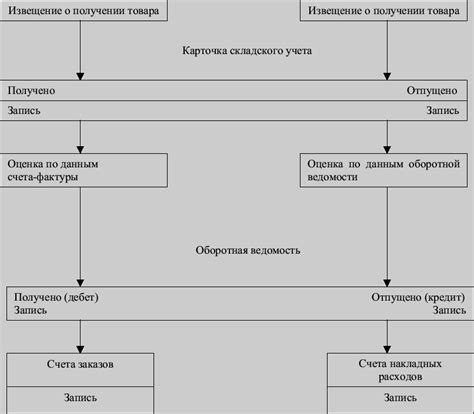 Извещение о получении товара

Извещение о получении товара

Карточка складского учета

Получено

Отпущено

Запись

Запись

Оценка по данным счета-фактуры

Оценка по данным оборотной ведомости

Оборотная ведомость

Получено (дебет)
Запись

Отпущено (кредит)
Запись

Счета заказов

Запись

Счета накладных расходов

Запись